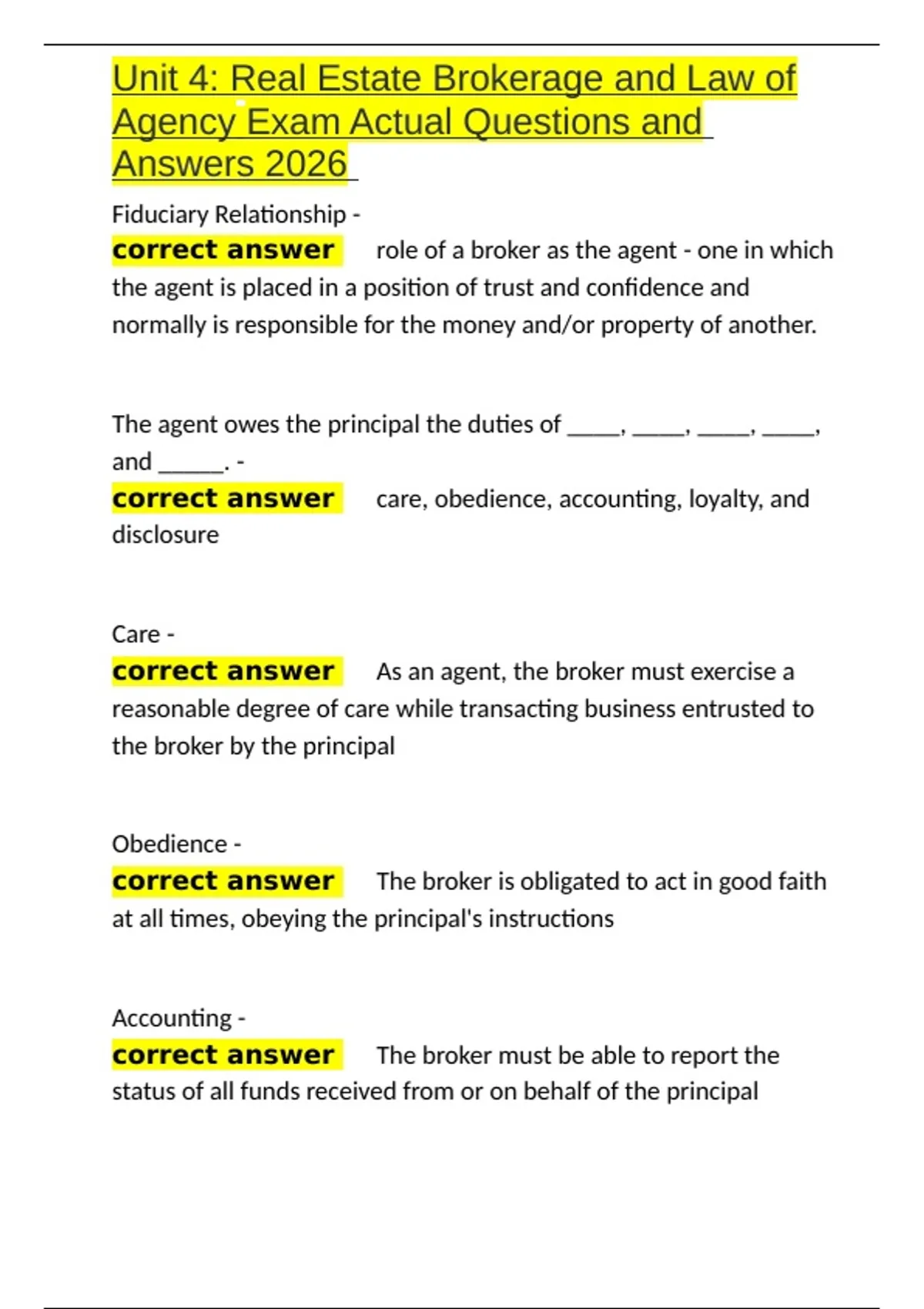 Unit 4: Real Estate Brokerage and Law of Agency Exam Actual Questions and Answers 2026

Fiduciary Relationship -
correct answer role of a broker as the agent - one in which the agent is placed in a position of trust and confidence and normally is responsible for the money and/or property of another.

The agent owes the principal the duties of _____, _____, _____, _____, and ______. -
correct answer care, obedience, accounting, loyalty, and disclosure

Care -
correct answer As an agent, the broker must exercise a reasonable degree of care while transacting business entrusted to the broker by the principal

Obedience -
correct answer The broker is obligated to act in good faith at all times, obeying the principal's instructions

Accounting -
correct answer The broker must be able to report the status of all funds received from or on behalf of the principal